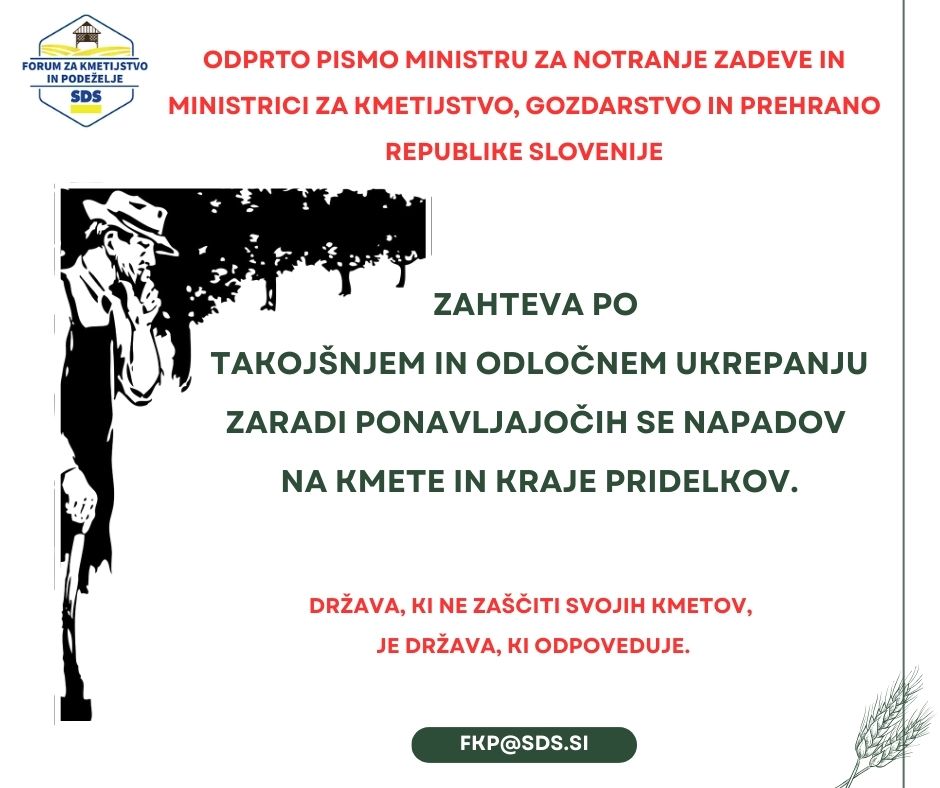 FORUM ZA KMETIJSTVO IN PODEŽELJE
SDS

ODPRTO PISMO MINISTRU ZA NOTRANJE ZADEVE IN MINISTRICI ZA KMETIJSTVO, GOZDARSTVO IN PREHRANO REPUBLIKE SLOVENIJE

ZAHTEVA PO TAKOJŠNJEM IN ODLOČNEM UKREPANJU ZARADI PONAVLJAJOČIH SE NAPADOV NA KMETE IN KRAJE PRIDELKOV.

DRŽAVA, KI NE ZAŠČITI SVOJIH KMETOV, JE DRŽAVA, KI ODPOVEDUJE.

FKP@SDS.SI